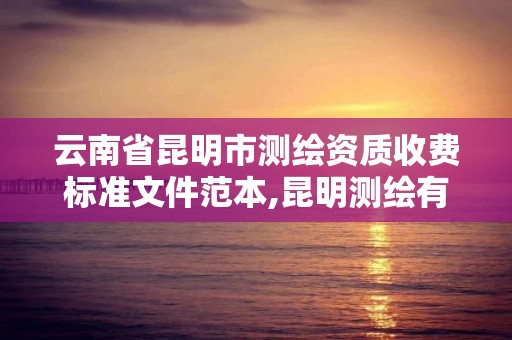 云南省昆明市测绘资质收费标准文件范本,昆明测绘有